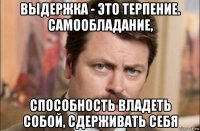 ВЫДЕРЖКА - ЭТО ТЕРПЕНИЕ. САМООБЛАДАНИЕ,

СПОСОБНОСТЬ ВЛАДЕТЬ СОБОЙ, СДЕРЖИВАТЬ СЕБЯ